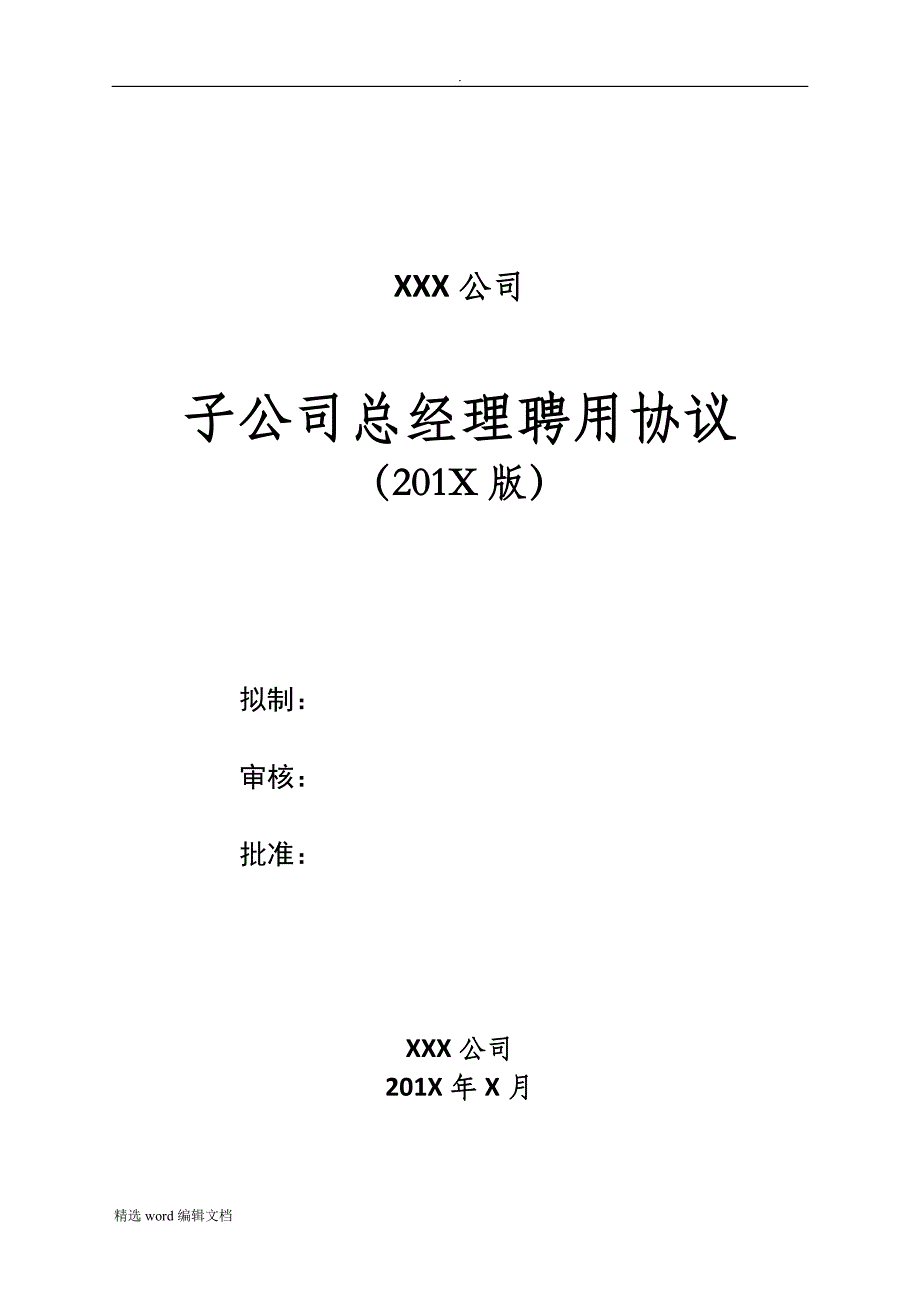 .

XXX 公司

子公司总经理聘用协议

（201X 版）

拟制：

审核：

批准：

XXX 公司

201X 年 X 月

精选 word 编辑文档